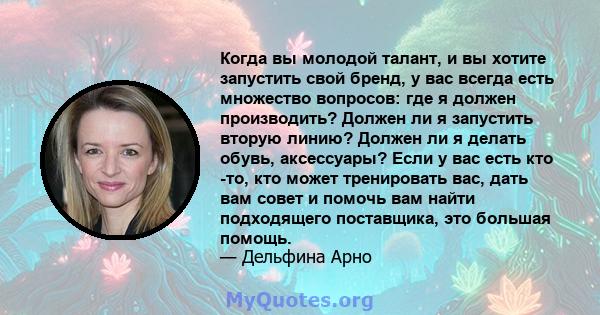 Когда вы молодой талант, и вы хотите запустить свой бренд, у вас всегда есть множество вопросов: где я должен производить? Должен ли я запустить вторую линию? Должен ли я делать обувь, аксессуары? Если у вас есть кто -то, кто может тренировать вас, дать вам совет и помочь вам найти подходящего поставщика, это большая помощь.
— Дельфина Арно

MyQuotes.org